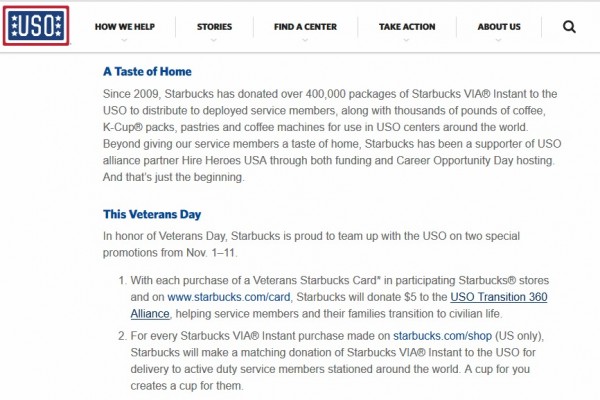 USO

HOW WE HELP STORIES FIND A CENTER TAKE ACTION ABOUT US

A Taste of Home

Since 2009, Starbucks has donated over 400,000 packages of Starbucks VIA® Instant to the USO to distribute to deployed service members, along with thousands of pounds of coffee, K-Cup® packs, pastries and coffee machines for use in USO centers around the world. Beyond giving our service members a taste of home, Starbucks has been a supporter of USO alliance partner Hire Heroes USA through both funding and Career Opportunity Day hosting. And that's just the beginning.

This Veterans Day

In honor of Veterans Day, Starbucks is proud to team up with the USO on two special promotions from Nov. 1–11.

1. With each purchase of a Veterans Starbucks Card* in participating Starbucks® stores and on www.starbucks.com/card, Starbucks will donate $5 to the USO Transition 360 Alliance, helping service members and their families transition to civilian life.

2. For every Starbucks VIA® Instant purchase made on starbucks.com/shop (US only), Starbucks will make a matching donation of Starbucks VIA® Instant to the USO for delivery to active duty service members stationed around the world. A cup for you creates a cup for them.